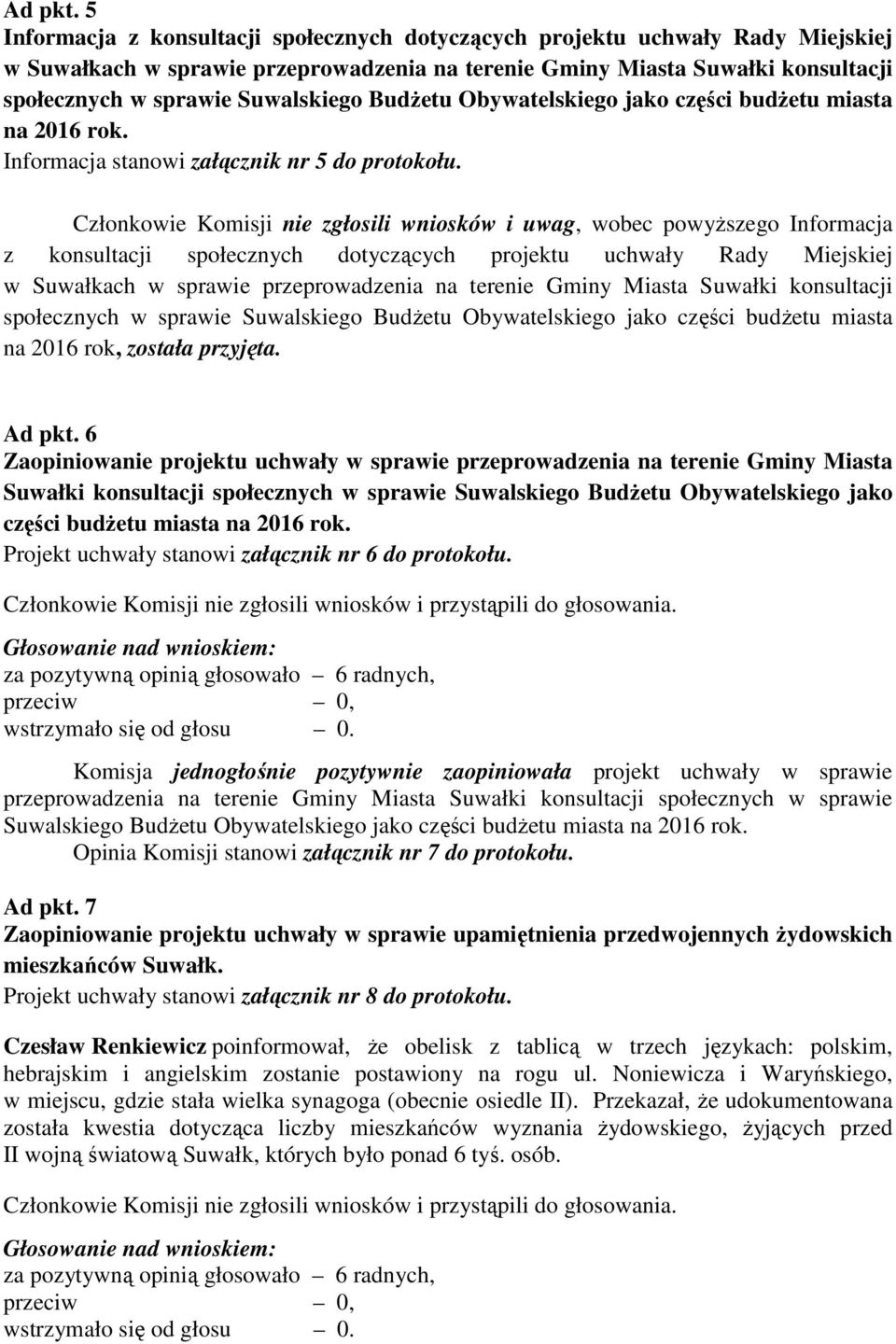 Ad pkt. 5
Informacja z konsultacji społecznych dotyczących projektu uchwały Rady Miejskiej w Suwałkach w sprawie przeprowadzenia na terenie Gminy Miasta Suwałki konsultacji społecznych w sprawie Suwalskiego Budżetu Obywatelskiego jako części budżetu miasta na 2016 rok.
Informacja stanowi załącznik nr 5 do protokołu.

Członkowie Komisji nie zgłosili wniosków i uwag, wobec powyższego Informacja z konsultacji społecznych dotyczących projektu uchwały Rady Miejskiej w Suwałkach w sprawie przeprowadzenia na terenie Gminy Miasta Suwałki konsultacji społecznych w sprawie Suwalskiego Budżetu Obywatelskiego jako części budżetu miasta na 2016 rok, została przyjęta.

Ad pkt. 6
Zaopiniowanie projektu uchwały w sprawie przeprowadzenia na terenie Gminy Miasta Suwałki konsultacji społecznych w sprawie Suwalskiego Budżetu Obywatelskiego jako części budżetu miasta na 2016 rok.
Projekt uchwały stanowi załącznik nr 6 do protokołu.

Członkowie Komisji nie zgłosili wniosków i przystąpili do głosowania.
Głosowanie nad wnioskiem:
za pozytywną opinią głosowało – 6 radnych,
przeciw – 0,
wstrzymało się od głosu – 0.

Komisja jednogłośnie pozytywnie zaopiniowała projekt uchwały w sprawie przeprowadzenia na terenie Gminy Miasta Suwałki konsultacji społecznych w sprawie Suwalskiego Budżetu Obywatelskiego jako części budżetu miasta na 2016 rok.
Opinia Komisji stanowi załącznik nr 7 do protokołu.

Ad pkt. 7
Zaopiniowanie projektu uchwały w sprawie upamiętnienia przedwojennych żydowskich mieszkańców Suwałk.
Projekt uchwały stanowi załącznik nr 8 do protokołu.

Czesław Renkiewicz poinformował, że obelisk z tablicą w trzech językach: polskim, hebrajskim i angielskim zostanie postawiony na rogu ul. Noniewicza i Waryńskiego, w miejscu, gdzie stała wielka synagoga (obecnie osiedle II). Przekazał, że udokumentowana została kwestia dotycząca liczby mieszkańców wyznania żydowskiego, żyjących przed II wojną światową Suwałk, których było ponad 6 tyś. osób.

Członkowie Komisji nie zgłosili wniosków i przystąpili do głosowania.
Głosowanie nad wnioskiem:
za pozytywną opinią głosowało – 6 radnych,
przeciw – 0,
wstrzymało się od głosu – 0.